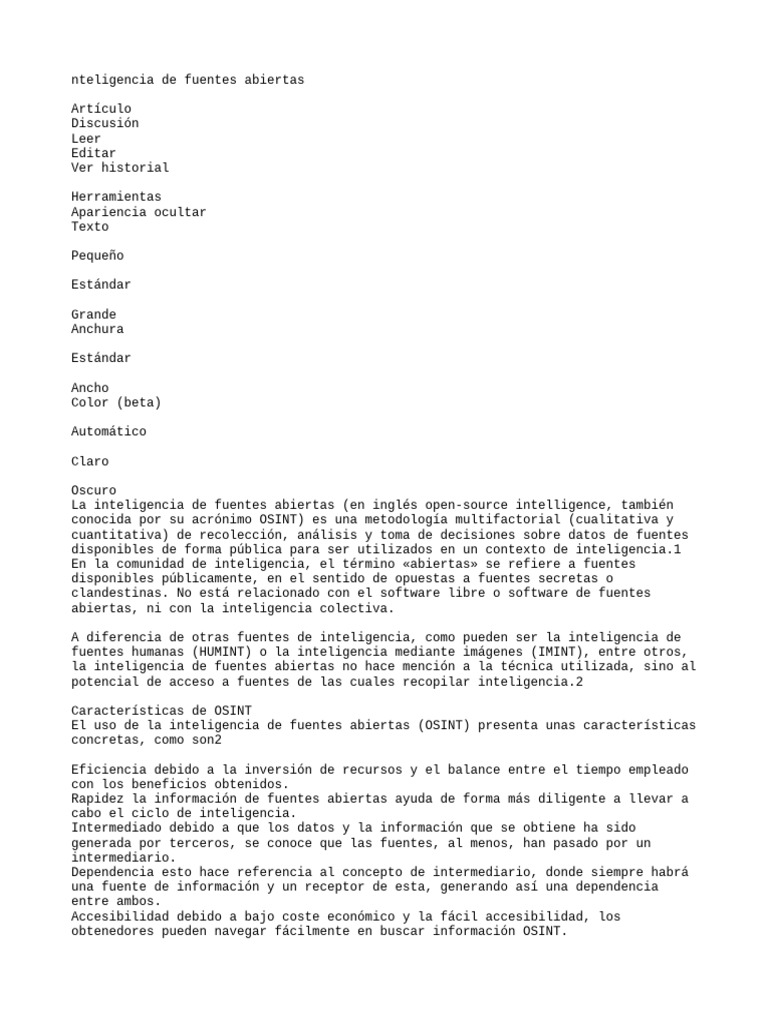 nteligencia de fuentes abiertas

Artículo
Discusión
Leer
Editar
Ver historial

Herramientas
Apariencia ocultar
Texto

Pequeño

Estándar

Grande
Anchura

Estándar

Ancho
Color (beta)

Automático

Claro

Oscuro
La inteligencia de fuentes abiertas (en inglés open-source intelligence, también conocida por su acrónimo OSINT) es una metodología multifactorial (cualitativa y cuantitativa) de recolección, análisis y toma de decisiones sobre datos de fuentes disponibles de forma pública para ser utilizados en un contexto de inteligencia.1 En la comunidad de inteligencia, el término «abiertas» se refiere a fuentes disponibles públicamente, en el sentido de opuestas a fuentes secretas o clandestinas. No está relacionado con el software libre o software de fuentes abiertas, ni con la inteligencia colectiva.

A diferencia de otras fuentes de inteligencia, como pueden ser la inteligencia de fuentes humanas (HUMINT) o la inteligencia mediante imágenes (IMINT), entre otros, la inteligencia de fuentes abiertas no hace mención a la técnica utilizada, sino al potencial de acceso a fuentes de las cuales recopilar inteligencia.2

Características de OSINT
El uso de la inteligencia de fuentes abiertas (OSINT) presenta unas características concretas, como son2

Eficiencia debido a la inversión de recursos y el balance entre el tiempo empleado con los beneficios obtenidos.
Rapidez la información de fuentes abiertas ayuda de forma más diligente a llevar a cabo el ciclo de inteligencia.
Intermediado debido a que los datos y la información que se obtiene ha sido generada por terceros, se conoce que las fuentes, al menos, han pasado por un intermediario.
Dependencia esto hace referencia al concepto de intermediario, donde siempre habrá una fuente de información y un receptor de esta, generando así una dependencia entre ambos.
Accesibilidad debido a bajo coste económico y la fácil accesibilidad, los obtenedores pueden navegar fácilmente en buscar información OSINT.